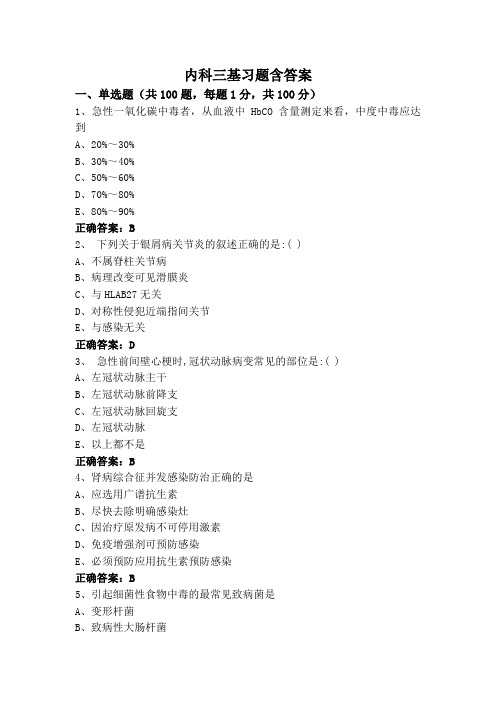 内科三基习题含答案

一、单选题（共 100 题，每题 1 分，共 100 分）

1、急性一氧化碳中毒者，从血液中 HbCO 含量测定来看，中度中毒应达到

A、20%～30%

B、30%～40%

C、50%～60%

D、70%～80%

E、80%～90%

正确答案：B

2、 下列关于银屑病关节炎的叙述正确的是:( )

A、不属脊柱关节病

B、病理改变可见滑膜炎

C、与 HLAB27 无关

D、对称性侵犯近端指间关节

E、与感染无关

正确答案：D

3、 急性前间壁心梗时,冠状动脉病变常见的部位是:( )

A、左冠状动脉主干

B、左冠状动脉前降支

C、左冠状动脉回旋支

D、左冠状动脉

E、以上都不是

正确答案：B

4、肾病综合征并发感染防治正确的是

A、应选用广谱抗生素

B、尽快去除明确感染灶

C、因治疗原发病不可停用激素

D、免疫增强剂可预防感染

E、必须预防应用抗生素预防感染

正确答案：B

5、引起细菌性食物中毒的最常见致病菌是

A、变形杆菌

B、致病性大肠杆菌